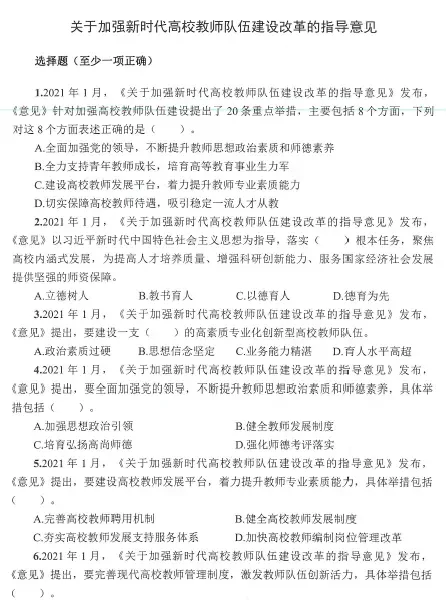 关于加强新时代高校教师队伍建设改革的指导意见

选择题（至少一项正确）

1.2021 年 1 月，《关于加强新时代高校教师队伍建设改革的指导意见》发布，《意见》针对加强高校教师队伍建设提出了 20 条重点举措，主要包括 8 个方面，下列对这 8 个方面表述正确的是（　　）。

A.全面加强党的领导，不断提升教师思想政治素质和师德素养

B.全力支持青年教师成长，培育高等教育事业生力军

C.建设高校教师发展平台，着力提升教师专业素质能力

D.切实保障高校教师待遇，吸引稳定一流人才从教

2.2021 年 1 月，《关于加强新时代高校教师队伍建设改革的指导意见》发布，《意见》以习近平新时代中国特色社会主义思想为指导，落实（　　）根本任务，聚焦高校内涵式发展，为提高人才培养质量、增强科研创新能力、服务国家经济社会发展提供坚强的师资保障。

A.立德树人　　B.教书育人　　C.以德育人　　D.德育为先

3.2021 年 1 月，《关于加强新时代高校教师队伍建设改革的指导意见》发布，《意见》提出，要建设一支（　　）的高素质专业化创新型高校教师队伍。

A.政治素质过硬　　B.思想信念坚定　　C.业务能力精湛　　D.育人水平高超

4.2021 年 1 月，《关于加强新时代高校教师队伍建设改革的指导意见》发布，《意见》提出，要全面加强党的领导，不断提升教师思想政治素质和师德素养，具体举措包括（　　）。

A.加强思想政治引领　　B.健全教师发展制度

C.培育弘扬高尚师德　　D.强化师德考评落实

5.2021 年 1 月，《关于加强新时代高校教师队伍建设改革的指导意见》发布，《意见》提出，要建设高校教师发展平台，着力提升教师专业素质能力，具体举措包括（　　）。

A.完善高校教师聘用机制　　B.健全高校教师发展制度

C.夯实高校教师发展支持服务体系　　D.加快高校教师编制岗位管理改革

6.2021 年 1 月，《关于加强新时代高校教师队伍建设改革的指导意见》发布，《意见》提出，要完善现代高校教师管理制度，激发教师队伍创新活力，具体举措包括（　　）。